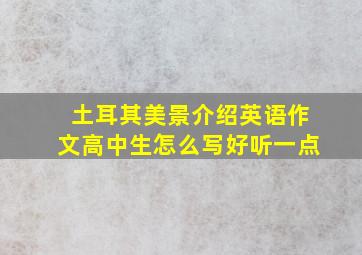 土耳其美景介绍英语作文高中生怎么写好听一点